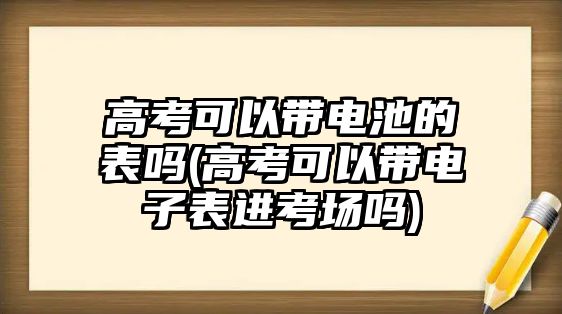 高考可以带电池的表吗(高考可以带电子表进考场吗)